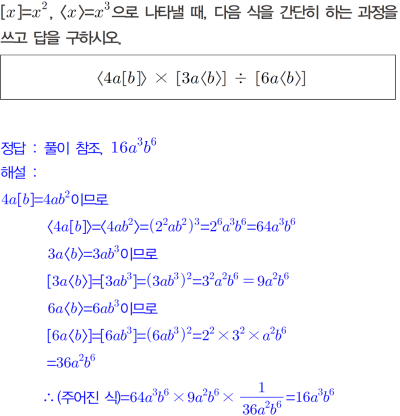 $[x]=x^2$, $\langle x\rangle=x^3$으로 나타낼 때, 다음 식을 간단히 하는 과정을 쓰고 답을 구하시오.

$\langle 4a[b]\rangle \times [3a\langle b\rangle] \div [6a\langle b\rangle]$

정답 : 풀이 참조, $16a^3b^6$

해설 :

$4a[b]=4ab^2$이므로

$\langle 4a[b]\rangle=\langle 4ab^2\rangle=(2^2ab^2)^3=2^6a^3b^6=64a^3b^6$

$3a\langle b\rangle=3ab^3$이므로

$[3a\langle b\rangle]=[3ab^3]=(3ab^3)^2=3^2a^2b^6=9a^2b^6$

$6a\langle b\rangle=6ab^3$이므로

$[6a\langle b\rangle]=[6ab^3]=(6ab^3)^2=2^2\times 3^2\times a^2b^6$

$=36a^2b^6$

$\therefore$ (주어진 식)$=64a^3b^6\times 9a^2b^6\times \frac{1}{36a^2b^6}=16a^3b^6$